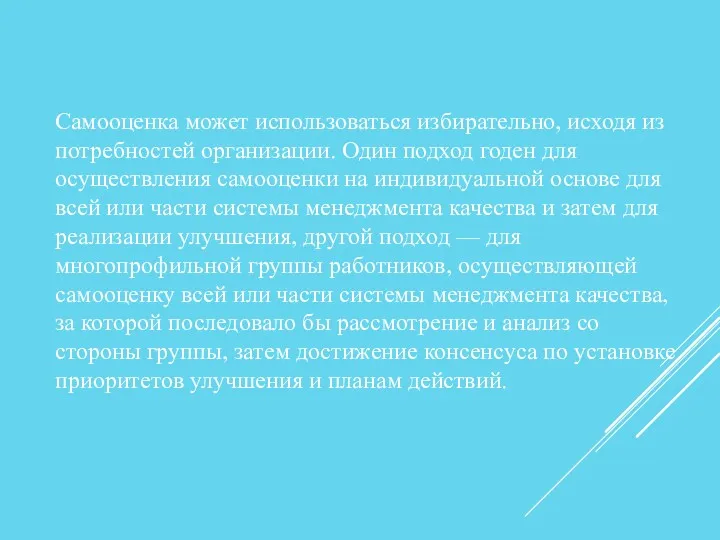 Самооценка может использоваться избирательно, исходя из потребностей организации. Один подход годен для осуществления самооценки на индивидуальной основе для всей или части системы менеджмента качества и затем для реализации улучшения, другой подход — для многопрофильной группы работников, осуществляющей самооценку всей или части системы менеджмента качества, за которой последовало бы рассмотрение и анализ со стороны группы, затем достижение консенсуса по установке приоритетов улучшения и планам действий.